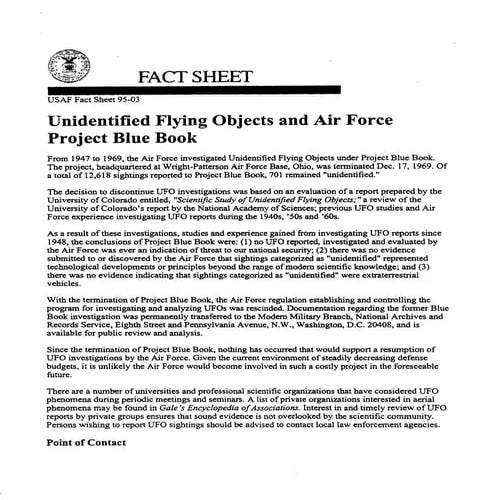 FACT SHEET

USAF Fact Sheet 95-03

Unidentified Flying Objects and Air Force Project Blue Book

From 1947 to 1969, the Air Force investigated Unidentified Flying Objects under Project Blue Book. The project, headquartered at Wright-Patterson Air Force Base, Ohio, was terminated Dec. 17, 1969. Of a total of 12,618 sightings reported to Project Blue Book, 701 remained "unidentified."

The decision to discontinue UFO investigations was based on an evaluation of a report prepared by the University of Colorado entitled, "Scientific Study of Unidentified Flying Objects;" a review of the University of Colorado's report by the National Academy of Sciences; previous UFO studies and Air Force experience investigating UFO reports during the 1940s, '50s and '60s.

As a result of these investigations, studies and experience gained from investigating UFO reports since 1948, the conclusions of Project Blue Book were: (1) no UFO reported, investigated and evaluated by the Air Force was ever an indication of threat to our national security; (2) there was no evidence submitted to or discovered by the Air Force that sightings categorized as "unidentified" represented technological developments or principles beyond the range of modern scientific knowledge; and (3) there was no evidence indicating that sightings categorized as "unidentified" were extraterrestrial vehicles.

With the termination of Project Blue Book, the Air Force regulation establishing and controlling the program for investigating and analyzing UFOs was rescinded. Documentation regarding the former Blue Book investigation was permanently transferred to the Modern Military Branch, National Archives and Records Service, Eighth Street and Pennsylvania Avenue, N.W., Washington, D.C. 20408, and is available for public review and analysis.

Since the termination of Project Blue Book, nothing has occurred that would support a resumption of UFO investigations by the Air Force. Given the current environment of steadily decreasing defense budgets, it is unlikely the Air Force would become involved in such a costly project in the foreseeable future.

There are a number of universities and professional scientific organizations that have considered UFO phenomena during periodic meetings and seminars. A list of private organizations interested in aerial phenomena may be found in Gale's Encyclopedia of Associations. Interest in and timely review of UFO reports by private groups ensures that sound evidence is not overlooked by the scientific community. Persons wishing to report UFO sightings should be advised to contact local law enforcement agencies.

Point of Contact